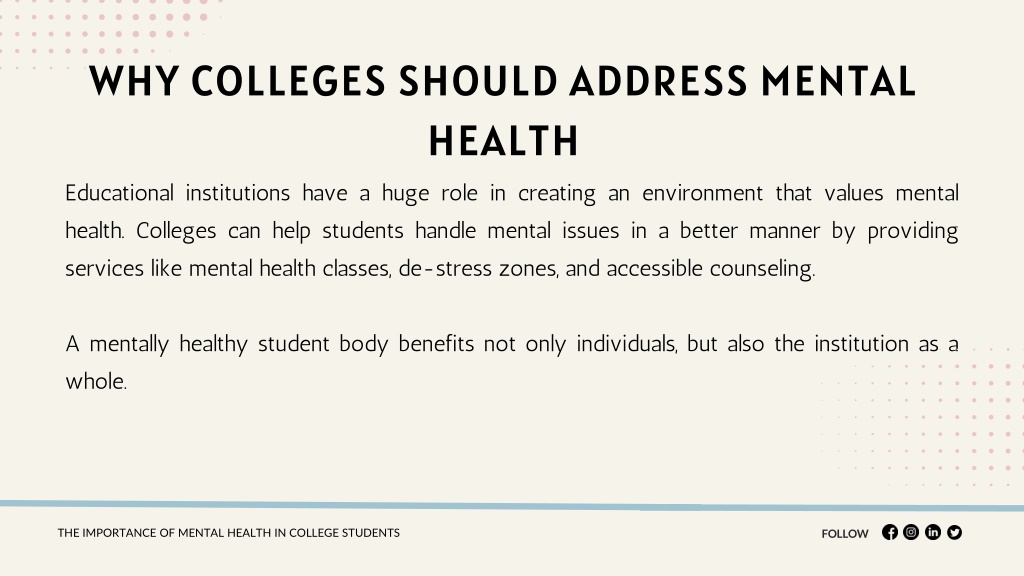 WHY COLLEGES SHOULD ADDRESS MENTAL HEALTH

Educational institutions have a huge role in creating an environment that values mental health. Colleges can help students handle mental issues in a better manner by providing services like mental health classes, de-stress zones, and accessible counseling.

A mentally healthy student body benefits not only individuals, but also the institution as a whole.

THE IMPORTANCE OF MENTAL HEALTH IN COLLEGE STUDENTS

FOLLOW